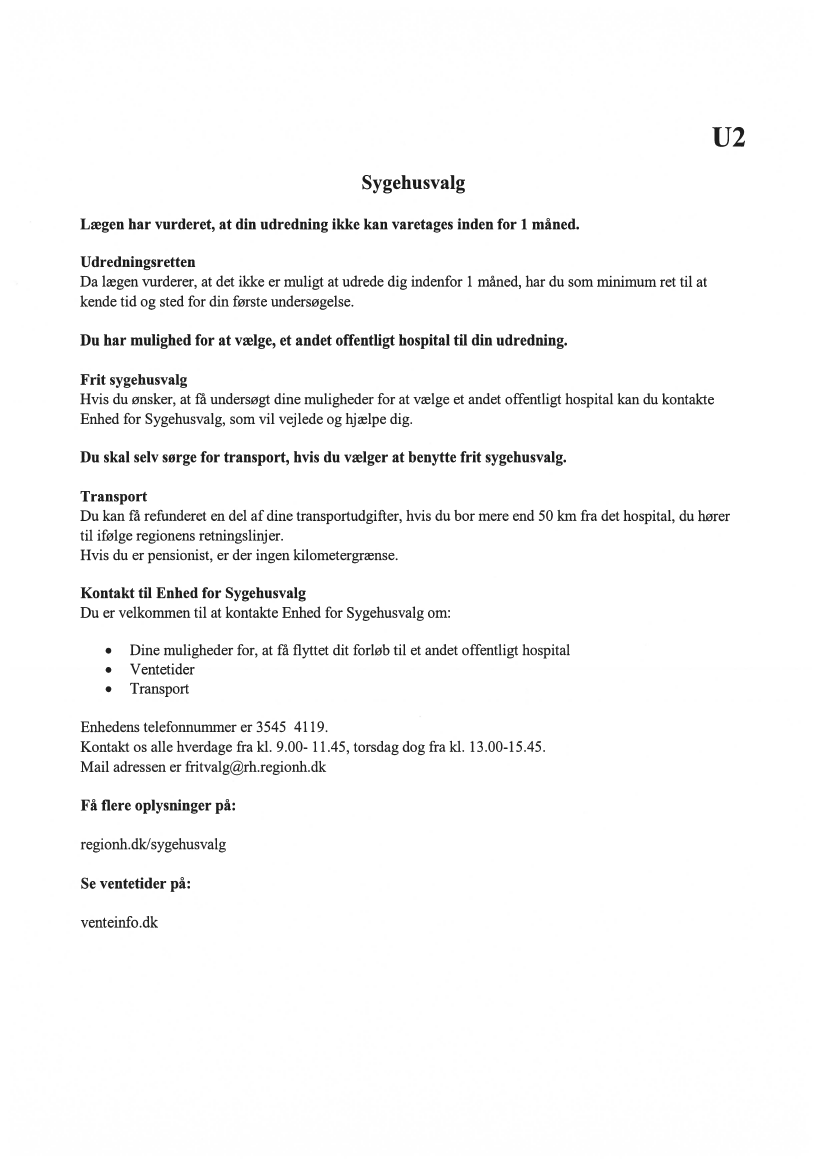 U2

Sygehusvalg

Lægen har vurderet, at din udredning ikke kan varetages inden for 1 måned.

Udredningsretten
Da lægen vurderer, at det ikke er muligt at udrede dig indenfor 1 måned, har du som minimum ret til at kende tid og sted for din første undersøgelse.

Du har mulighed for at vælge, et andet offentligt hospital til din udredning.

Frit sygehusvalg
Hvis du ønsker, at få undersøgt dine muligheder for at vælge et andet offentligt hospital kan du kontakte Enhed for Sygehusvalg, som vil vejlede og hjælpe dig.

Du skal selv sørge for transport, hvis du vælger at benytte frit sygehusvalg.

Transport
Du kan få refunderet en del af dine transportudgifter, hvis du bor mere end 50 km fra det hospital, du hører til ifølge regionens retningslinjer.
Hvis du er pensionist, er der ingen kilometergrænse.

Kontakt til Enhed for Sygehusvalg
Du er velkommen til at kontakte Enhed for Sygehusvalg om:

• Dine muligheder for, at få flyttet dit forløb til et andet offentligt hospital
• Ventetider
• Transport

Enhedens telefonnummer er 3545 4119.
Kontakt os alle hverdage fra kl. 9.00- 11.45, torsdag dog fra kl. 13.00-15.45.
Mail adressen er fritvalg@rh.regionh.dk

Få flere oplysninger på:

regionh.dk/sygehusvalg

Se ventetider på:

venteinfo.dk